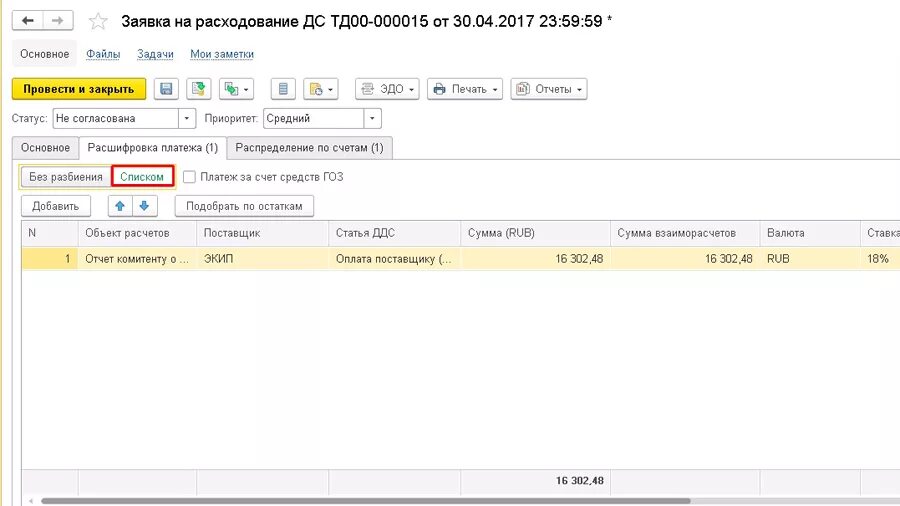 Заявка на расходование ДС ТД00-000015 от 30.04.2017 23:59:59 *

Основное Файлы Задачи Мои заметки

Провести и закрыть ЭДО Печать Отчеты

Статус: Не согласована Приоритет: Средний

Основное Расшифровка платежа (1) Распределение по счетам (1)

Без разбиения Списком Платеж за счет средств ГОЗ

Добавить Подобрать по остаткам

| N | Объект расчетов | Поставщик | Статья ДДС | Сумма (RUB) | Сумма взаиморасчетов | Валюта | Ставка |
|---|---|---|---|---|---|---|---|
| 1 | Отчет комитенту о ... | ЭКИП | Оплата поставщику (... | 16 302,48 | 16 302,48 | RUB | 18% |
| | | | | 16 302,48 | | | |